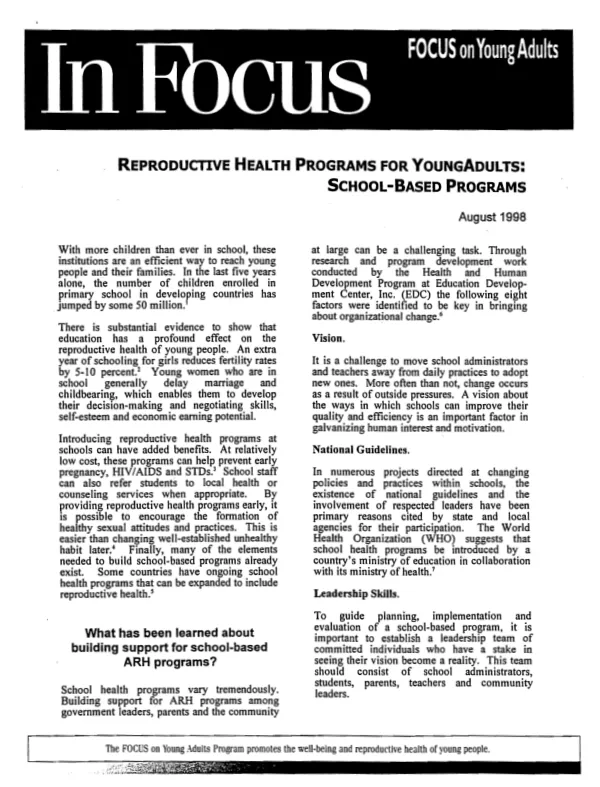 In Focus

FOCUS on Young Adults

REPRODUCTIVE HEALTH PROGRAMS FOR YOUNGADULTS: SCHOOL-BASED PROGRAMS

August 1998

With more children than ever in school, these institutions are an efficient way to reach young people and their families. In the last five years alone, the number of children enrolled in primary school in developing countries has jumped by some 50 million.$^{1}$

There is substantial evidence to show that education has a profound effect on the reproductive health of young people. An extra year of schooling for girls reduces fertility rates by 5-10 percent.$^{2}$ Young women who are in school generally delay marriage and childbearing, which enables them to develop their decision-making and negotiating skills, self-esteem and economic earning potential.

Introducing reproductive health programs at schools can have added benefits. At relatively low cost, these programs can help prevent early pregnancy, HIV/AIDS and STDs.$^{3}$ School staff can also refer students to local health or counseling services when appropriate. By providing reproductive health programs early, it is possible to encourage the formation of healthy sexual attitudes and practices. This is easier than changing well-established unhealthy habit later.$^{4}$ Finally, many of the elements needed to build school-based programs already exist. Some countries have ongoing school health programs that can be expanded to include reproductive health.$^{5}$

What has been learned about building support for school-based ARH programs?

School health programs vary tremendously. Building support for ARH programs among government leaders, parents and the community at large can be a challenging task. Through research and program development work conducted by the Health and Human Development Program at Education Development Center, Inc. (EDC) the following eight factors were identified to be key in bringing about organizational change.$^{6}$

Vision.

It is a challenge to move school administrators and teachers away from daily practices to adopt new ones. More often than not, change occurs as a result of outside pressures. A vision about the ways in which schools can improve their quality and efficiency is an important factor in galvanizing human interest and motivation.

National Guidelines.

In numerous projects directed at changing policies and practices within schools, the existence of national guidelines and the involvement of respected leaders have been primary reasons cited by state and local agencies for their participation. The World Health Organization (WHO) suggests that school health programs be introduced by a country's ministry of education in collaboration with its ministry of health.$^{7}$

Leadership Skills.

To guide planning, implementation and evaluation of a school-based program, it is important to establish a leadership team of committed individuals who have a stake in seeing their vision become a reality. This team should consist of school administrators, students, parents, teachers and community leaders.

The FOCUS on Young Adults Program promotes the well-being and reproductive health of young people.